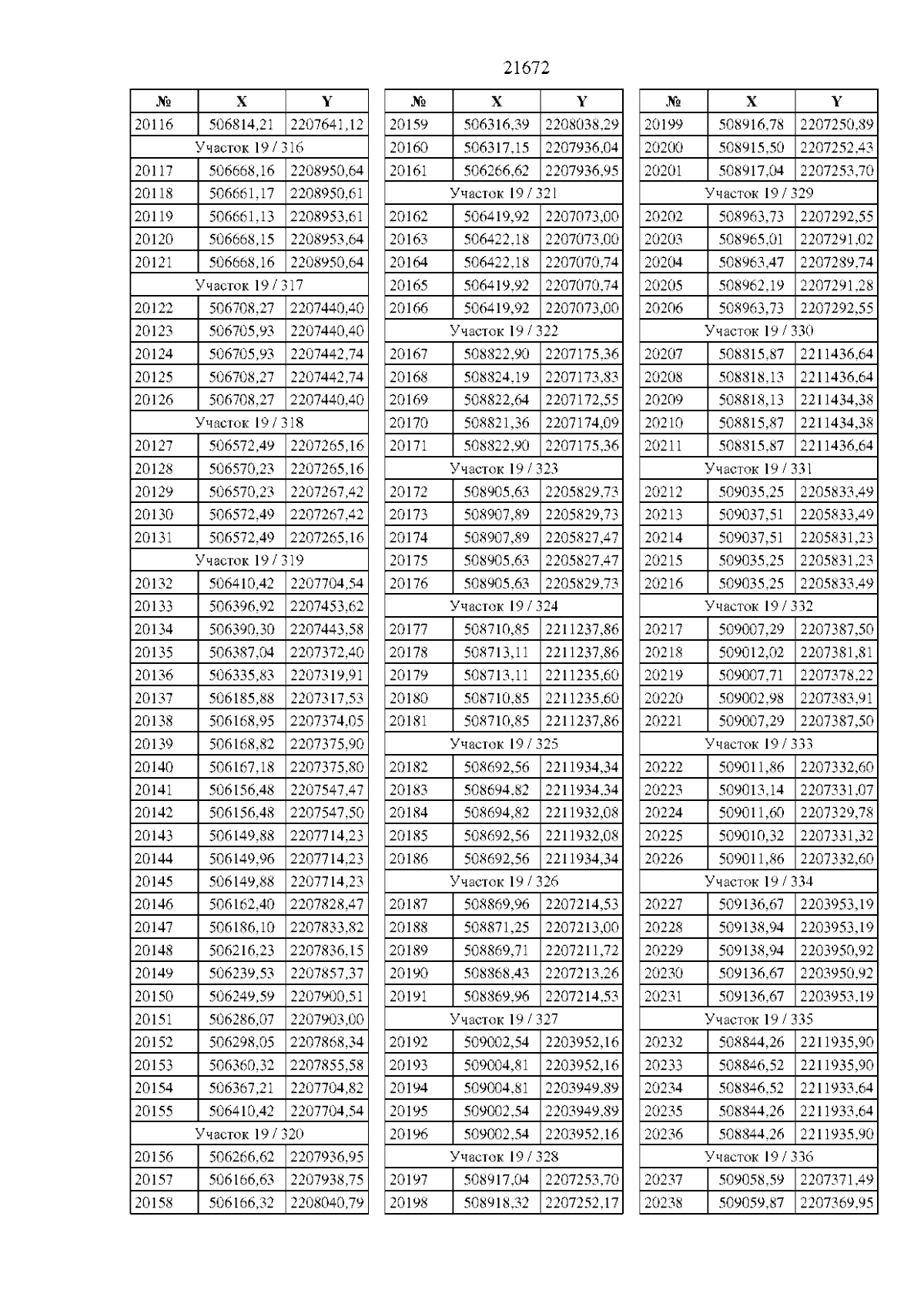 21672

| № | X | Y |
|---|---|---|
| 20116 | 506814,21 | 2207641,12 |
| Участок 19 / 316 | | |
| 20117 | 506668,16 | 2208950,64 |
| 20118 | 506661,17 | 2208950,61 |
| 20119 | 506661,13 | 2208953,61 |
| 20120 | 506668,15 | 2208953,64 |
| 20121 | 506668,16 | 2208950,64 |
| Участок 19 / 317 | | |
| 20122 | 506708,27 | 2207440,40 |
| 20123 | 506705,93 | 2207440,40 |
| 20124 | 506705,93 | 2207442,74 |
| 20125 | 506708,27 | 2207442,74 |
| 20126 | 506708,27 | 2207440,40 |
| Участок 19 / 318 | | |
| 20127 | 506572,49 | 2207265,16 |
| 20128 | 506570,23 | 2207265,16 |
| 20129 | 506570,23 | 2207267,42 |
| 20130 | 506572,49 | 2207267,42 |
| 20131 | 506572,49 | 2207265,16 |
| Участок 19 / 319 | | |
| 20132 | 506410,42 | 2207704,54 |
| 20133 | 506396,92 | 2207453,62 |
| 20134 | 506390,30 | 2207443,58 |
| 20135 | 506387,04 | 2207372,40 |
| 20136 | 506335,83 | 2207319,91 |
| 20137 | 506185,88 | 2207317,53 |
| 20138 | 506168,95 | 2207374,05 |
| 20139 | 506168,82 | 2207375,90 |
| 20140 | 506167,18 | 2207375,80 |
| 20141 | 506156,48 | 2207547,47 |
| 20142 | 506156,48 | 2207547,50 |
| 20143 | 506149,88 | 2207714,23 |
| 20144 | 506149,96 | 2207714,23 |
| 20145 | 506149,88 | 2207714,23 |
| 20146 | 506162,40 | 2207828,47 |
| 20147 | 506186,10 | 2207833,82 |
| 20148 | 506216,23 | 2207836,15 |
| 20149 | 506239,53 | 2207857,37 |
| 20150 | 506249,59 | 2207900,51 |
| 20151 | 506286,07 | 2207903,00 |
| 20152 | 506298,05 | 2207868,34 |
| 20153 | 506360,32 | 2207855,58 |
| 20154 | 506367,21 | 2207704,82 |
| 20155 | 506410,42 | 2207704,54 |
| Участок 19 / 320 | | |
| 20156 | 506266,62 | 2207936,95 |
| 20157 | 506166,63 | 2207938,75 |
| 20158 | 506166,32 | 2208040,79 |

| № | X | Y |
|---|---|---|
| 20159 | 506316,39 | 2208038,29 |
| 20160 | 506317,15 | 2207936,04 |
| 20161 | 506266,62 | 2207936,95 |
| Участок 19 / 321 | | |
| 20162 | 506419,92 | 2207073,00 |
| 20163 | 506422,18 | 2207073,00 |
| 20164 | 506422,18 | 2207070,74 |
| 20165 | 506419,92 | 2207070,74 |
| 20166 | 506419,92 | 2207073,00 |
| Участок 19 / 322 | | |
| 20167 | 508822,90 | 2207175,36 |
| 20168 | 508824,19 | 2207173,83 |
| 20169 | 508822,64 | 2207172,55 |
| 20170 | 508821,36 | 2207174,09 |
| 20171 | 508822,90 | 2207175,36 |
| Участок 19 / 323 | | |
| 20172 | 508905,63 | 2205829,73 |
| 20173 | 508907,89 | 2205829,73 |
| 20174 | 508907,89 | 2205827,47 |
| 20175 | 508905,63 | 2205827,47 |
| 20176 | 508905,63 | 2205829,73 |
| Участок 19 / 324 | | |
| 20177 | 508710,85 | 2211237,86 |
| 20178 | 508713,11 | 2211237,86 |
| 20179 | 508713,11 | 2211235,60 |
| 20180 | 508710,85 | 2211235,60 |
| 20181 | 508710,85 | 2211237,86 |
| Участок 19 / 325 | | |
| 20182 | 508692,56 | 2211934,34 |
| 20183 | 508694,82 | 2211934,34 |
| 20184 | 508694,82 | 2211932,08 |
| 20185 | 508692,56 | 2211932,08 |
| 20186 | 508692,56 | 2211934,34 |
| Участок 19 / 326 | | |
| 20187 | 508869,96 | 2207214,53 |
| 20188 | 508871,25 | 2207213,00 |
| 20189 | 508869,71 | 2207211,72 |
| 20190 | 508868,43 | 2207213,26 |
| 20191 | 508869,96 | 2207214,53 |
| Участок 19 / 327 | | |
| 20192 | 509002,54 | 2203952,16 |
| 20193 | 509004,81 | 2203952,16 |
| 20194 | 509004,81 | 2203949,89 |
| 20195 | 509002,54 | 2203949,89 |
| 20196 | 509002,54 | 2203952,16 |
| Участок 19 / 328 | | |
| 20197 | 508917,04 | 2207253,70 |
| 20198 | 508918,32 | 2207252,17 |

| № | X | Y |
|---|---|---|
| 20199 | 508916,78 | 2207250,89 |
| 20200 | 508915,50 | 2207252,43 |
| 20201 | 508917,04 | 2207253,70 |
| Участок 19 / 329 | | |
| 20202 | 508963,73 | 2207292,55 |
| 20203 | 508965,01 | 2207291,02 |
| 20204 | 508963,47 | 2207289,74 |
| 20205 | 508962,19 | 2207291,28 |
| 20206 | 508963,73 | 2207292,55 |
| Участок 19 / 330 | | |
| 20207 | 508815,87 | 2211436,64 |
| 20208 | 508818,13 | 2211436,64 |
| 20209 | 508818,13 | 2211434,38 |
| 20210 | 508815,87 | 2211434,38 |
| 20211 | 508815,87 | 2211436,64 |
| Участок 19 / 331 | | |
| 20212 | 509035,25 | 2205833,49 |
| 20213 | 509037,51 | 2205833,49 |
| 20214 | 509037,51 | 2205831,23 |
| 20215 | 509035,25 | 2205831,23 |
| 20216 | 509035,25 | 2205833,49 |
| Участок 19 / 332 | | |
| 20217 | 509007,29 | 2207387,50 |
| 20218 | 509012,02 | 2207381,81 |
| 20219 | 509007,71 | 2207378,22 |
| 20220 | 509002,98 | 2207383,91 |
| 20221 | 509007,29 | 2207387,50 |
| Участок 19 / 333 | | |
| 20222 | 509011,86 | 2207332,60 |
| 20223 | 509013,14 | 2207331,07 |
| 20224 | 509011,60 | 2207329,78 |
| 20225 | 509010,32 | 2207331,32 |
| 20226 | 509011,86 | 2207332,60 |
| Участок 19 / 334 | | |
| 20227 | 509136,67 | 2203953,19 |
| 20228 | 509138,94 | 2203953,19 |
| 20229 | 509138,94 | 2203950,92 |
| 20230 | 509136,67 | 2203950,92 |
| 20231 | 509136,67 | 2203953,19 |
| Участок 19 / 335 | | |
| 20232 | 508844,26 | 2211935,90 |
| 20233 | 508846,52 | 2211935,90 |
| 20234 | 508846,52 | 2211933,64 |
| 20235 | 508844,26 | 2211933,64 |
| 20236 | 508844,26 | 2211935,90 |
| Участок 19 / 336 | | |
| 20237 | 509058,59 | 2207371,49 |
| 20238 | 509059,87 | 2207369,95 |